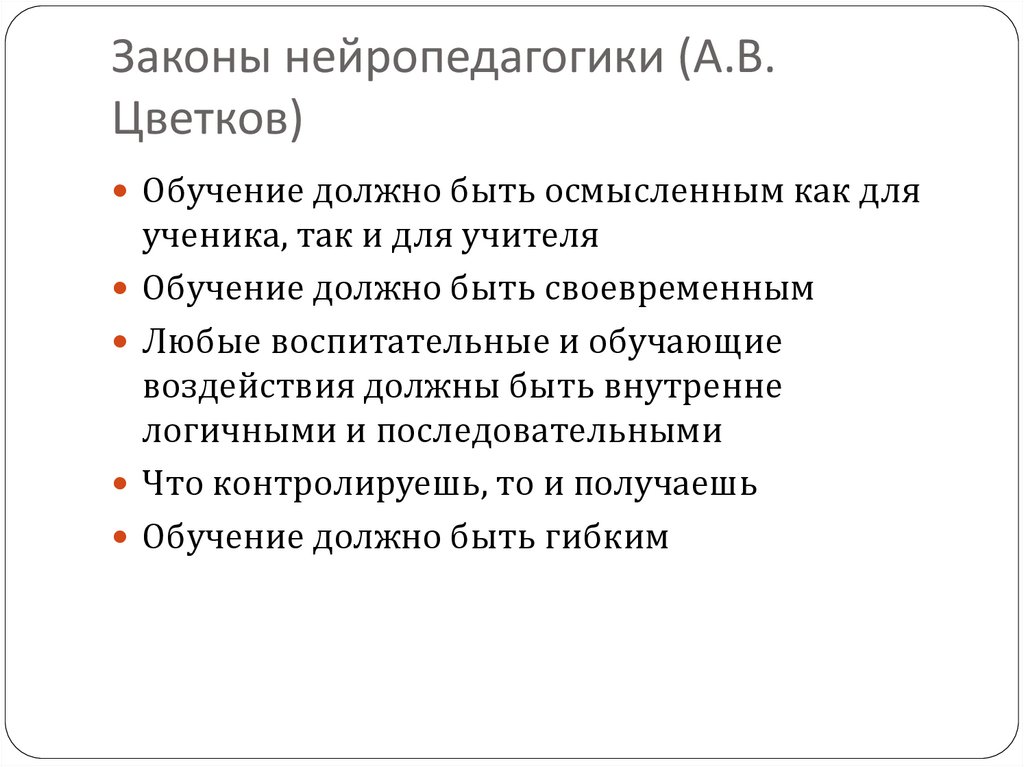 Законы нейропедагогики (А.В. Цветков)

• Обучение должно быть осмысленным как для ученика, так и для учителя
• Обучение должно быть своевременным
• Любые воспитательные и обучающие воздействия должны быть внутренне логичными и последовательными
• Что контролируешь, то и получаешь
• Обучение должно быть гибким